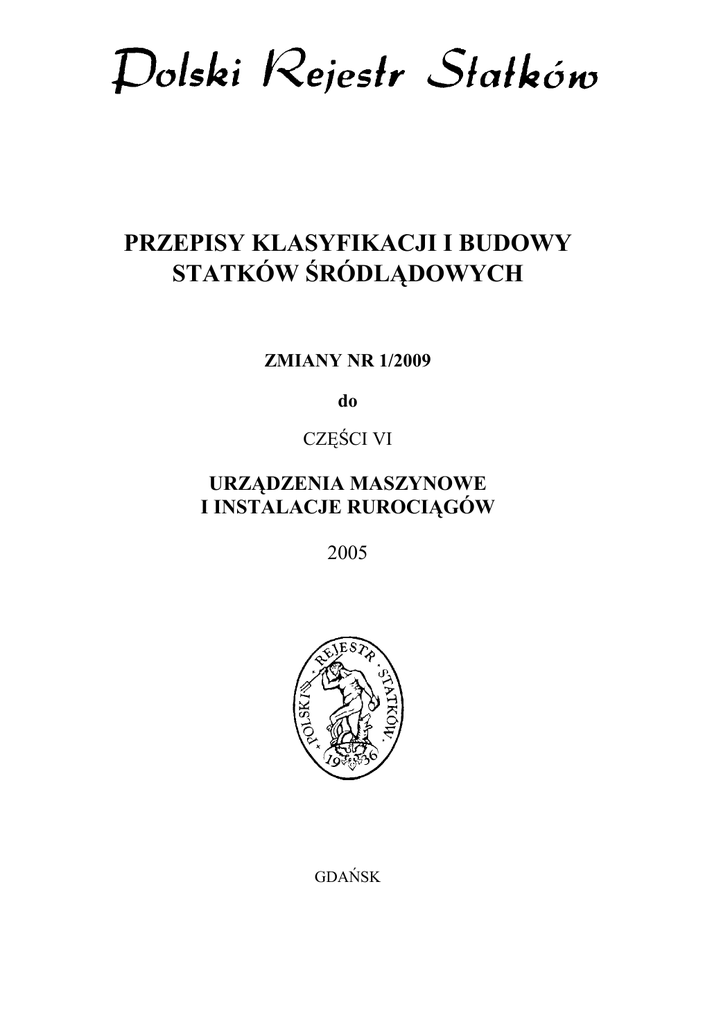 Polski Rejestr Statków

PRZEPISY KLASYFIKACJI I BUDOWY STATKÓW ŚRÓDLĄDOWYCH

ZMIANY NR 1/2009

do

CZĘŚCI VI

URZĄDZENIA MASZYNOWE I INSTALACJE RUROCIĄGÓW

2005

POLSKI REJESTR STATKÓW 1936

GDAŃSK